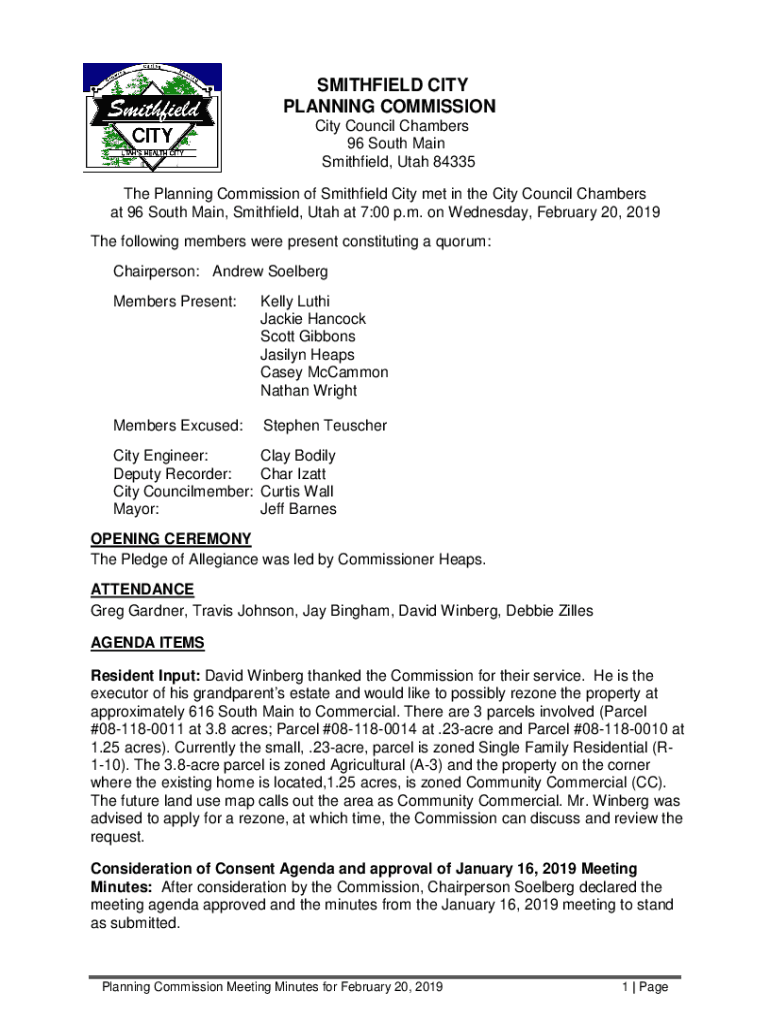 Smithfield
CITY
UTAH'S HEALTH CITY

SMITHFIELD CITY
PLANNING COMMISSION
City Council Chambers
96 South Main
Smithfield, Utah 84335

The Planning Commission of Smithfield City met in the City Council Chambers at 96 South Main, Smithfield, Utah at 7:00 p.m. on Wednesday, February 20, 2019

The following members were present constituting a quorum:

Chairperson: Andrew Soelberg

Members Present: Kelly Luthi
Jackie Hancock
Scott Gibbons
Jasilyn Heaps
Casey McCammon
Nathan Wright

Members Excused: Stephen Teuscher

City Engineer: Clay Bodily
Deputy Recorder: Char Izatt
City Councilmember: Curtis Wall
Mayor: Jeff Barnes

OPENING CEREMONY
The Pledge of Allegiance was led by Commissioner Heaps.

ATTENDANCE
Greg Gardner, Travis Johnson, Jay Bingham, David Winberg, Debbie Zilles

AGENDA ITEMS

Resident Input: David Winberg thanked the Commission for their service. He is the executor of his grandparent's estate and would like to possibly rezone the property at approximately 616 South Main to Commercial. There are 3 parcels involved (Parcel #08-118-0011 at 3.8 acres; Parcel #08-118-0014 at .23-acre and Parcel #08-118-0010 at 1.25 acres). Currently the small, .23-acre, parcel is zoned Single Family Residential (R-1-10). The 3.8-acre parcel is zoned Agricultural (A-3) and the property on the corner where the existing home is located,1.25 acres, is zoned Community Commercial (CC). The future land use map calls out the area as Community Commercial. Mr. Winberg was advised to apply for a rezone, at which time, the Commission can discuss and review the request.

Consideration of Consent Agenda and approval of January 16, 2019 Meeting Minutes: After consideration by the Commission, Chairperson Soelberg declared the meeting agenda approved and the minutes from the January 16, 2019 meeting to stand as submitted.

Planning Commission Meeting Minutes for February 20, 2019 1 | Page